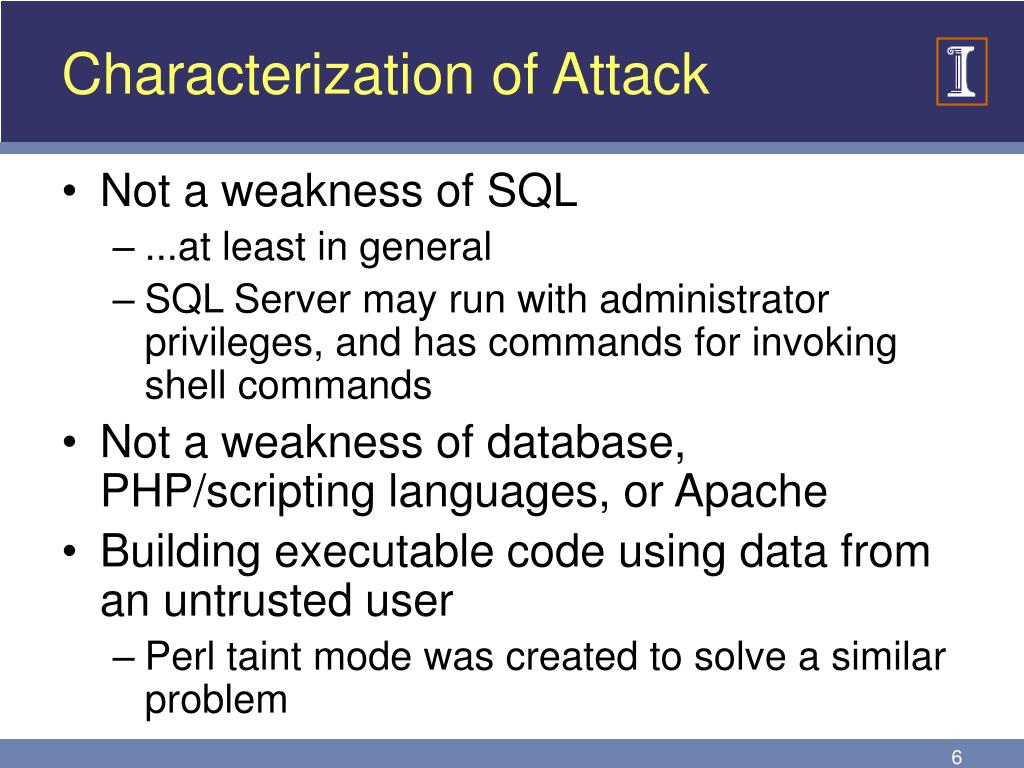 Characterization of Attack

I

• Not a weakness of SQL
– ...at least in general
– SQL Server may run with administrator privileges, and has commands for invoking shell commands

• Not a weakness of database, PHP/scripting languages, or Apache

• Building executable code using data from an untrusted user
– Perl taint mode was created to solve a similar problem

6